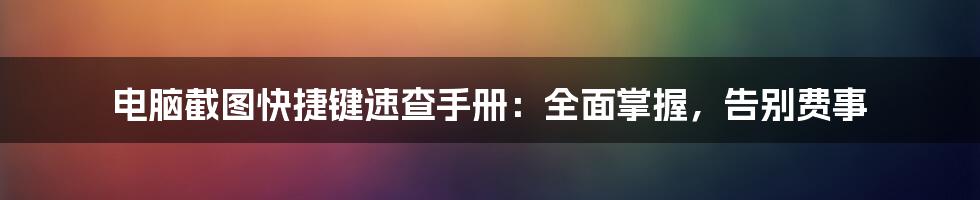 电脑截图快捷键速查手册：全面掌握，告别费事